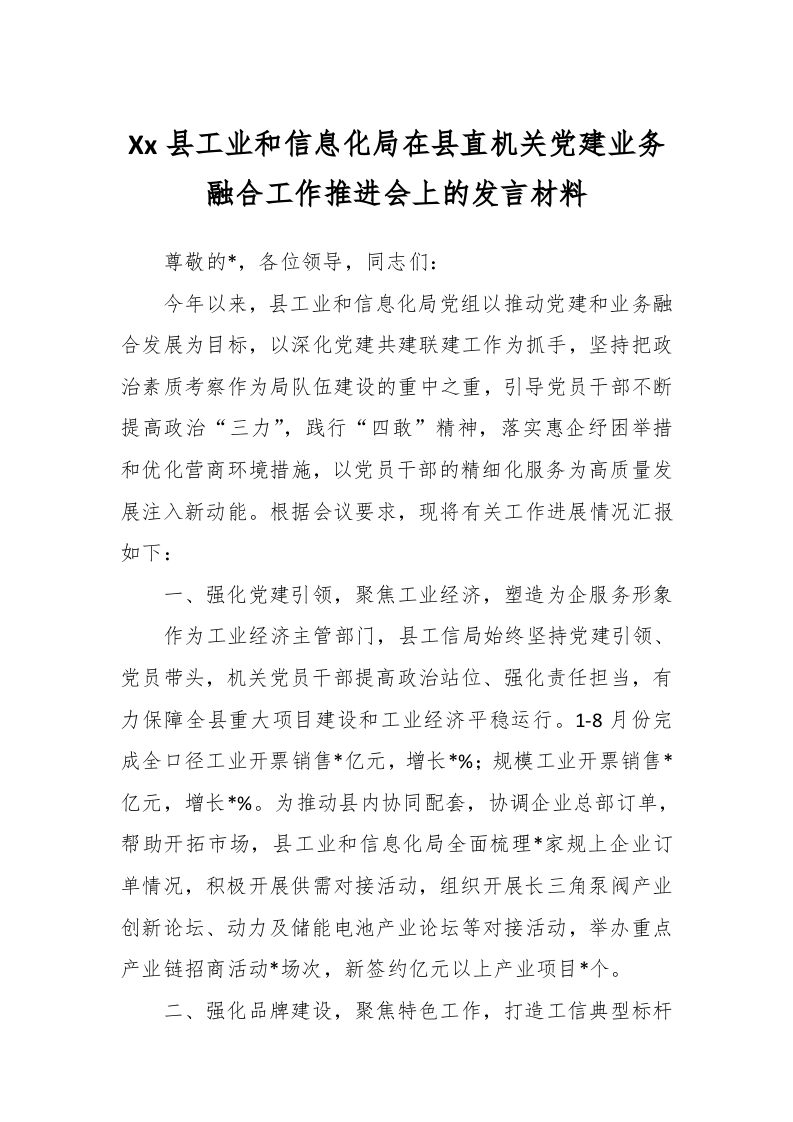 Xx 县工业和信息化局在县直机关党建业务融合工作推进会上的发言材料

尊敬的*，各位领导，同志们：

今年以来，县工业和信息化局党组以推动党建和业务融合发展为目标，以深化党建共建联建工作为抓手，坚持把政治素质考察作为局队伍建设的重中之重，引导党员干部不断提高政治“三力”，践行“四敢”精神，落实惠企纾困举措和优化营商环境措施，以党员干部的精细化服务为高质量发展注入新动能。根据会议要求，现将有关工作进展情况汇报如下：

一、强化党建引领，聚焦工业经济，塑造为企服务形象

作为工业经济主管部门，县工信局始终坚持党建引领、党员带头，机关党员干部提高政治站位、强化责任担当，有力保障全县重大项目建设和工业经济平稳运行。1-8 月份完成全口径工业开票销售*亿元，增长*%；规模工业开票销售*亿元，增长*%。为推动县内协同配套，协调企业总部订单，帮助开拓市场，县工业和信息化局全面梳理*家规上企业订单情况，积极开展供需对接活动，组织开展长三角泵阀产业创新论坛、动力及储能电池产业论坛等对接活动，举办重点产业链招商活动*场次，新签约亿元以上产业项目*个。

二、强化品牌建设，聚焦特色工作，打造工信典型标杆